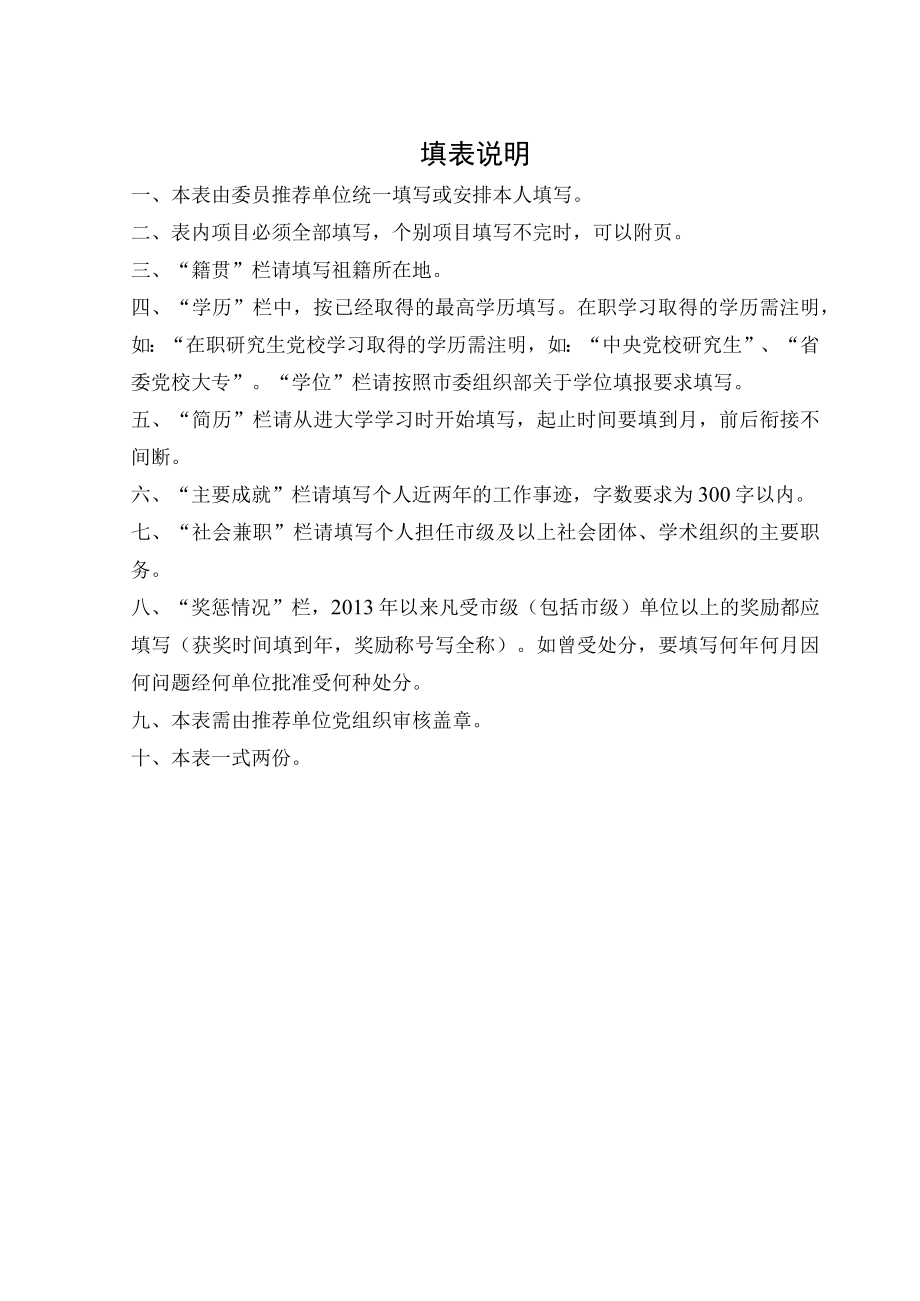 填表说明

一、本表由委员推荐单位统一填写或安排本人填写。

二、表内项目必须全部填写，个别项目填写不完时，可以附页。

三、“籍贯”栏请填写祖籍所在地。

四、“学历”栏中，按已经取得的最高学历填写。在职学习取得的学历需注明，如：“在职研究生党校学习取得的学历需注明，如：“中央党校研究生”、“省委党校大专”。“学位”栏请按照市委组织部关于学位填报要求填写。

五、“简历”栏请从进大学学习时开始填写，起止时间要填到月，前后衔接不间断。

六、“主要成就”栏请填写个人近两年的工作事迹，字数要求为300字以内。

七、“社会兼职”栏请填写个人担任市级及以上社会团体、学术组织的主要职务。

八、“奖惩情况”栏，2013年以来凡受市级（包括市级）单位以上的奖励都应填写（获奖时间填到年，奖励称号写全称）。如曾受处分，要填写何年何月因何问题经何单位批准受何种处分。

九、本表需由推荐单位党组织审核盖章。

十、本表一式两份。